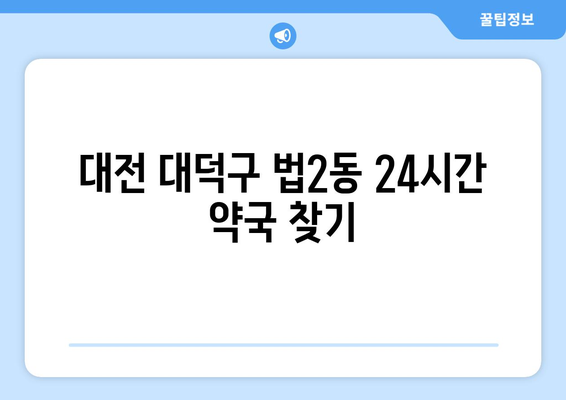 꿀팁정보

대전 대덕구 법2동 24시간 약국 찾기